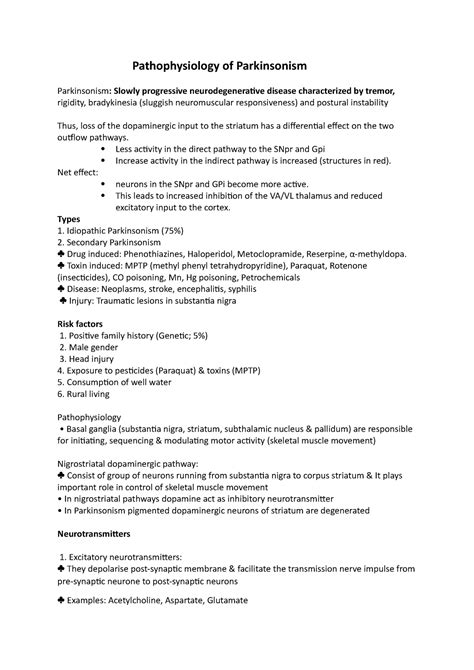 Pathophysiology of Parkinsonism

Parkinsonism: Slowly progressive neurodegenerative disease characterized by tremor, rigidity, bradykinesia (sluggish neuromuscular responsiveness) and postural instability

Thus, loss of the dopaminergic input to the striatum has a differential effect on the two outflow pathways.

• Less activity in the direct pathway to the SNpr and Gpi
• Increase activity in the indirect pathway is increased (structures in red).

Net effect:

• neurons in the SNpr and GPi become more active.
• This leads to increased inhibition of the VA/VL thalamus and reduced excitatory input to the cortex.

Types
1. Idiopathic Parkinsonism (75%)
2. Secondary Parkinsonism
♣ Drug induced: Phenothiazines, Haloperidol, Metoclopramide, Reserpine, α-methyldopa.
♣ Toxin induced: MPTP (methyl phenyl tetrahydropyridine), Paraquat, Rotenone (insecticides), CO poisoning, Mn, Hg poisoning, Petrochemicals
♣ Disease: Neoplasms, stroke, encephalitis, syphilis
♣ Injury: Traumatic lesions in substantia nigra

Risk factors
1. Positive family history (Genetic; 5%)
2. Male gender
3. Head injury
4. Exposure to pesticides (Paraquat) & toxins (MPTP)
5. Consumption of well water
6. Rural living

Pathophysiology
• Basal ganglia (substantia nigra, striatum, subthalamic nucleus & pallidum) are responsible for initiating, sequencing & modulating motor activity (skeletal muscle movement)

Nigrostriatal dopaminergic pathway:
♣ Consist of group of neurons running from substantia nigra to corpus striatum & It plays important role in control of skeletal muscle movement
• In nigrostriatal pathways dopamine act as inhibitory neurotransmitter
• In Parkinsonism pigmented dopaminergic neurons of striatum are degenerated

Neurotransmitters

1. Excitatory neurotransmitters:
♣ They depolarise post-synaptic membrane & facilitate the transmission nerve impulse from pre-synaptic neurone to post-synaptic neurons

♣ Examples: Acetylcholine, Aspartate, Glutamate